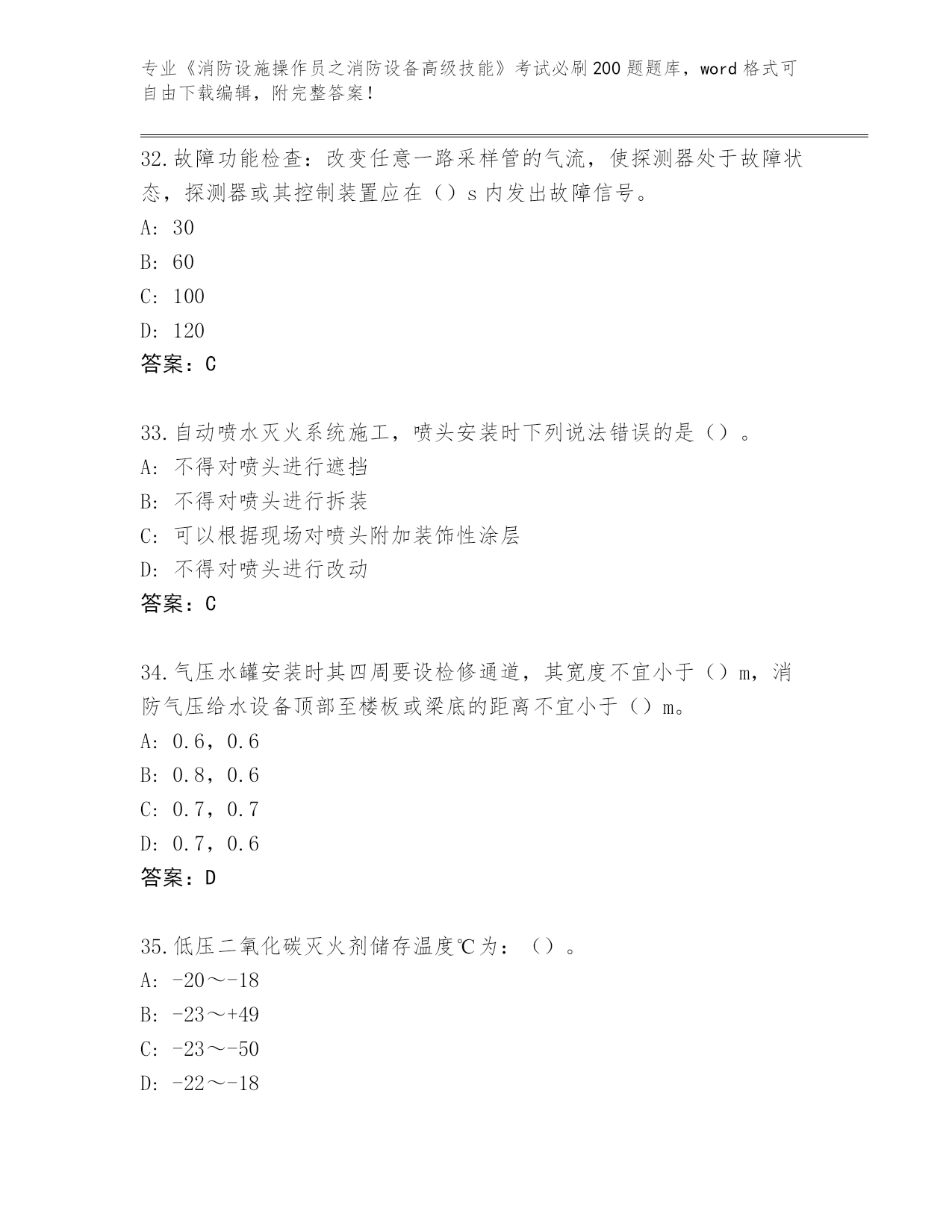 专业《消防设施操作员之消防设备高级技能》考试必刷200题题库，word格式可自由下载编辑，附完整答案！

32.故障功能检查：改变任意一路采样管的气流，使探测器处于故障状态，探测器或其控制装置应在（）s内发出故障信号。
A: 30
B: 60
C: 100
D: 120
答案：C

33.自动喷水灭火系统施工，喷头安装时下列说法错误的是（）。
A: 不得对喷头进行遮挡
B: 不得对喷头进行拆装
C: 可以根据现场对喷头附加装饰性涂层
D: 不得对喷头进行改动
答案：C

34.气压水罐安装时其四周要设检修通道，其宽度不宜小于（）m，消防气压给水设备顶部至楼板或梁底的距离不宜小于（）m。
A: 0.6，0.6
B: 0.8，0.6
C: 0.7，0.7
D: 0.7，0.6
答案：D

35.低压二氧化碳灭火剂储存温度℃为：（）。
A: -20～-18
B: -23～+49
C: -23～-50
D: -22～-18